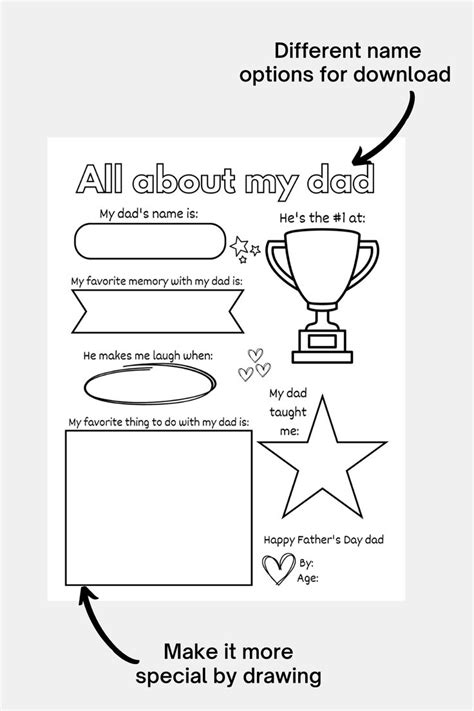 Different name options for download

All about my dad

My dad's name is:

He's the #1 at:

My favorite memory with my dad is:

He makes me laugh when:

My dad taught me:

My favorite thing to do with my dad is:

Happy Father's Day dad

By:
Age:

Make it more special by drawing